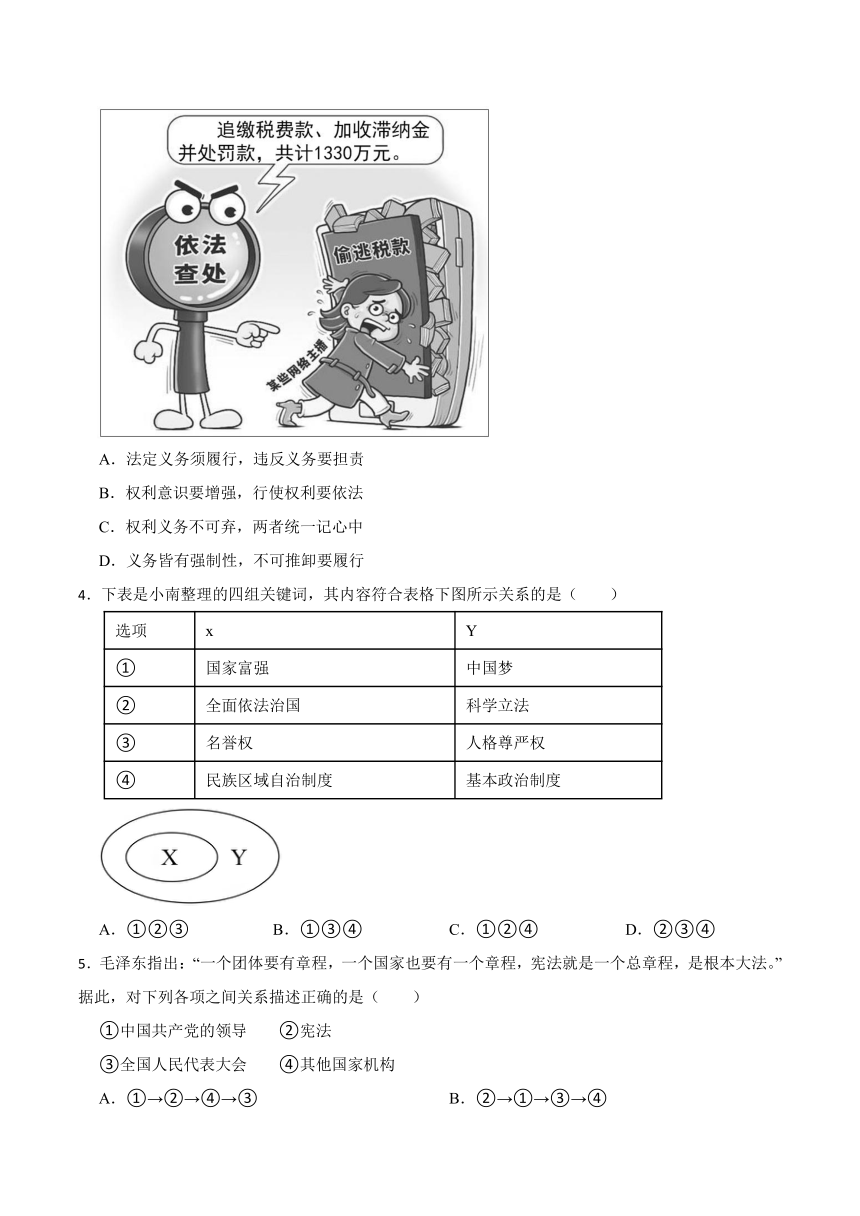 追缴税费款、加收滞纳金并处罚款，共计1330万元。

依法查处

偷逃税款

某些网络主播

A．法定义务须履行，违反义务要担责

B．权利意识要增强，行使权利要依法

C．权利义务不可弃，两者统一记心中

D．义务皆有强制性，不可推卸要履行

4．下表是小南整理的四组关键词，其内容符合表格下图所示关系的是（　　）

| 选项 | x | Y |
|---|---|---|
| ① | 国家富强 | 中国梦 |
| ② | 全面依法治国 | 科学立法 |
| ③ | 名誉权 | 人格尊严权 |
| ④ | 民族区域自治制度 | 基本政治制度 |

X　Y

A．①②③　　B．①③④　　C．①②④　　D．②③④

5．毛泽东指出：“一个团体要有章程，一个国家也要有一个章程，宪法就是一个总章程，是根本大法。”据此，对下列各项之间关系描述正确的是（　　）

①中国共产党的领导　②宪法

③全国人民代表大会　④其他国家机构

A．①→②→④→③　　B．②→①→③→④